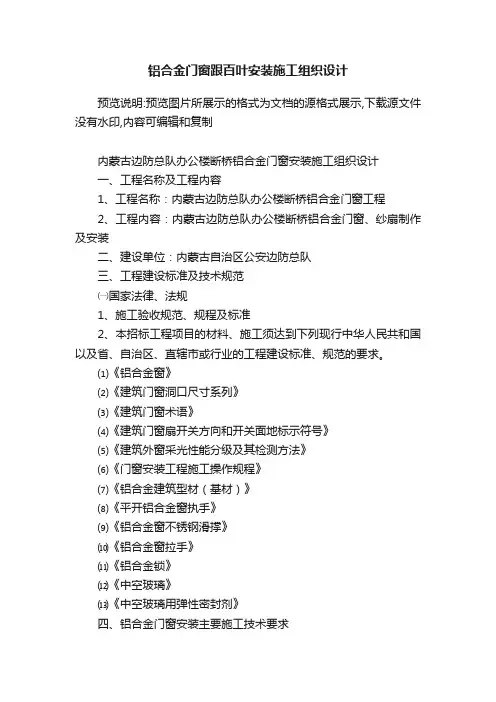 铝合金门窗跟百叶安装施工组织设计

预览说明:预览图片所展示的格式为文档的源格式展示,下载源文件没有水印,内容可编辑和复制

内蒙古边防总队办公楼断桥铝合金门窗安装施工组织设计

一、工程名称及工程内容

1、工程名称：内蒙古边防总队办公楼断桥铝合金门窗工程

2、工程内容：内蒙古边防总队办公楼断桥铝合金门窗、纱扇制作及安装

二、建设单位：内蒙古自治区公安边防总队

三、工程建设标准及技术规范

㈠国家法律、法规

1、施工验收规范、规程及标准

2、本招标工程项目的材料、施工须达到下列现行中华人民共和国以及省、自治区、直辖市或行业的工程建设标准、规范的要求。

⑴《铝合金窗》

⑵《建筑门窗洞口尺寸系列》

⑶《建筑门窗术语》

⑷《建筑门窗扇开关方向和开关面地标示符号》

⑸《建筑外窗采光性能分级及其检测方法》

⑹《门窗安装工程施工操作规程》

⑺《铝合金建筑型材（基材）》

⑻《平开铝合金窗执手》

⑼《铝合金窗不锈钢滑撑》

⑽《铝合金窗拉手》

⑾《铝合金锁》

⑿《中空玻璃》

⒀《中空玻璃用弹性密封剂》

四、铝合金门窗安装主要施工技术要求